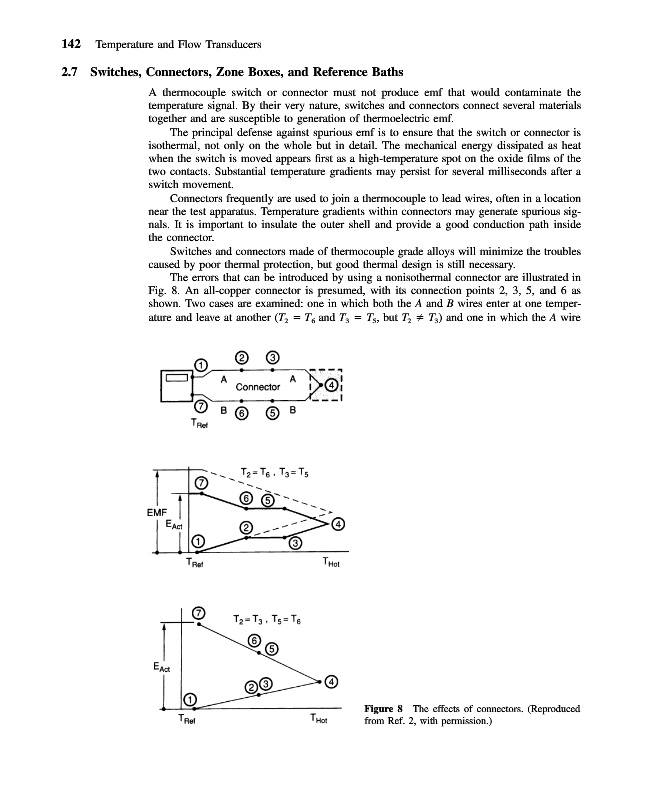 142 Temperature and Flow Transducers

2.7 Switches, Connectors, Zone Boxes, and Reference Baths

A thermocouple switch or connector must not produce emf that would contaminate the temperature signal. By their very nature, switches and connectors connect several materials together and are susceptible to generation of thermoelectric emf.

The principal defense against spurious emf is to ensure that the switch or connector is isothermal, not only on the whole but in detail. The mechanical energy dissipated as heat when the switch is moved appears first as a high-temperature spot on the oxide films of the two contacts. Substantial temperature gradients may persist for several milliseconds after a switch movement.

Connectors frequently are used to join a thermocouple to lead wires, often in a location near the test apparatus. Temperature gradients within connectors may generate spurious signals. It is important to insulate the outer shell and provide a good conduction path inside the connector.

Switches and connectors made of thermocouple grade alloys will minimize the troubles caused by poor thermal protection, but good thermal design is still necessary.

The errors that can be introduced by using a nonisothermal connector are illustrated in Fig. 8. An all-copper connector is presumed, with its connection points 2, 3, 5, and 6 as shown. Two cases are examined: one in which both the $A$ and $B$ wires enter at one temperature and leave at another ($T_2 = T_6$ and $T_3 = T_5$, but $T_2 \neq T_3$) and one in which the $A$ wire

1 2 3 A Connector A 4 7 B 6 5 B $T_{Ref}$

$T_2 = T_6$ , $T_3 = T_5$ 7 6 5 EMF $E_{Act}$ 2 4 1 3 $T_{Ref}$ $T_{Hot}$

7 $T_2 = T_3$ , $T_5 = T_6$ 6 5 $E_{Act}$ 2 3 4 1 $T_{Ref}$ $T_{Hot}$

Figure 8 The effects of connectors. (Reproduced from Ref. 2, with permission.)